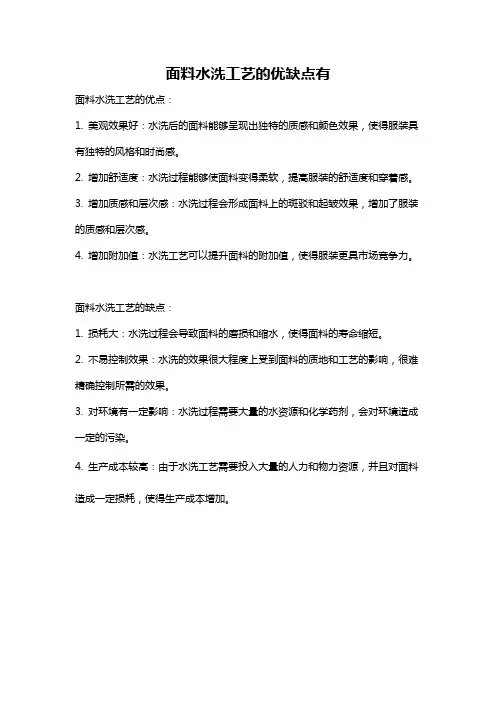 面料水洗工艺的优缺点有

面料水洗工艺的优点：

1. 美观效果好：水洗后的面料能够呈现出独特的质感和颜色效果，使得服装具有独特的风格和时尚感。

2. 增加舒适度：水洗过程能够使面料变得柔软，提高服装的舒适度和穿着感。

3. 增加质感和层次感：水洗过程会形成面料上的斑驳和起皱效果，增加了服装的质感和层次感。

4. 增加附加值：水洗工艺可以提升面料的附加值，使得服装更具市场竞争力。

面料水洗工艺的缺点：

1. 损耗大：水洗过程会导致面料的磨损和缩水，使得面料的寿命缩短。

2. 不易控制效果：水洗的效果很大程度上受到面料的质地和工艺的影响，很难精确控制所需的效果。

3. 对环境有一定影响：水洗过程需要大量的水资源和化学药剂，会对环境造成一定的污染。

4. 生产成本较高：由于水洗工艺需要投入大量的人力和物力资源，并且对面料造成一定损耗，使得生产成本增加。